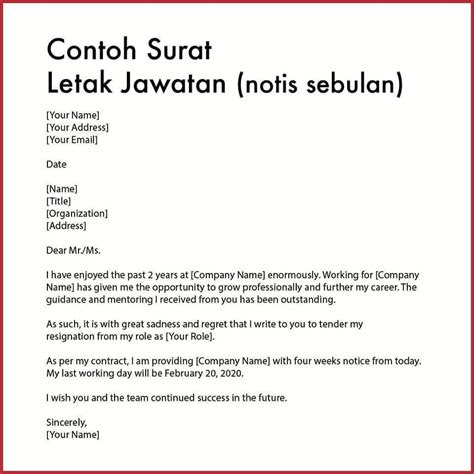 Contoh Surat
Letak Jawatan (notis sebulan)

[Your Name]
[Your Address]
[Your Email]

Date

[Name]
[Title]
[Organization]
[Address]

Dear Mr./Ms.

I have enjoyed the past 2 years at [Company Name] enormously. Working for [Company Name] has given me the opportunity to grow professionally and further my career. The guidance and mentoring I received from you has been outstanding.

As such, it is with great sadness and regret that I write to you to tender my resignation from my role as [Your Role].

As per my contract, I am providing [Company Name] with four weeks notice from today. My last working day will be February 20, 2020.

I wish you and the team continued success in the future.

Sincerely,
[Your Name]